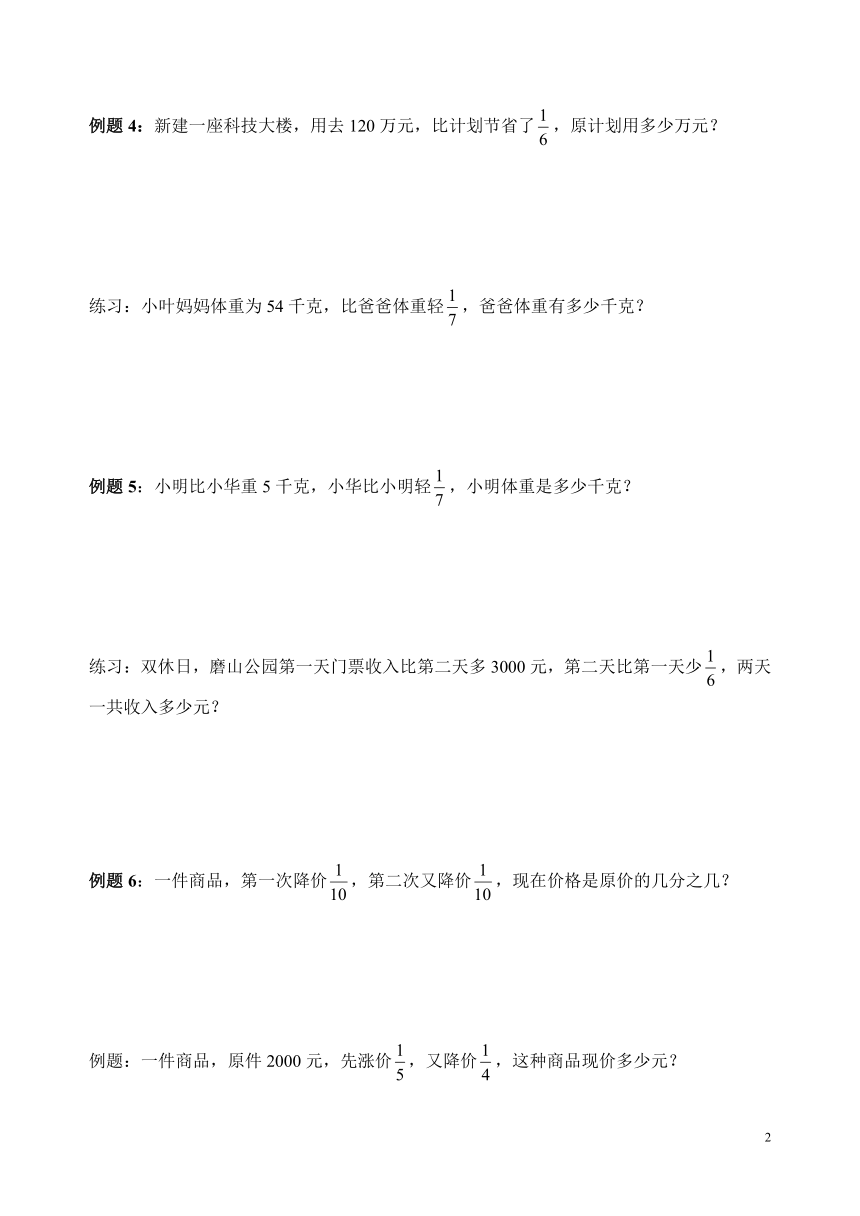 例题 4：新建一座科技大楼，用去 120 万元，比计划节省了$\frac{1}{6}$，原计划用多少万元？

练习：小叶妈妈体重为 54 千克，比爸爸体重轻$\frac{1}{7}$，爸爸体重有多少千克？

例题 5：小明比小华重 5 千克，小华比小明轻$\frac{1}{7}$，小明体重是多少千克？

练习：双休日，磨山公园第一天门票收入比第二天多 3000 元，第二天比第一天少$\frac{1}{6}$，两天一共收入多少元？

例题 6：一件商品，第一次降价$\frac{1}{10}$，第二次又降价$\frac{1}{10}$，现在价格是原价的几分之几？

例题：一件商品，原件 2000 元，先涨价$\frac{1}{5}$，又降价$\frac{1}{4}$，这种商品现价多少元？

2